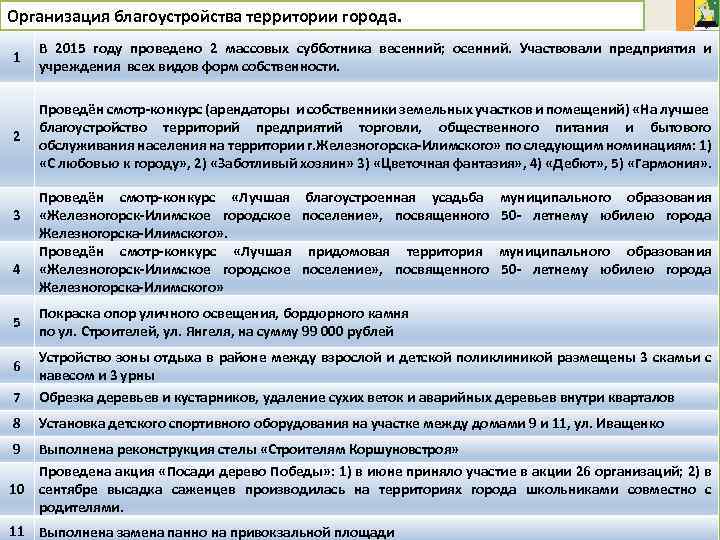 Организация благоустройства территории города.

| | |
|---|---|
| 1 | В 2015 году проведено 2 массовых субботника весенний; осенний. Участвовали предприятия и учреждения всех видов форм собственности. |
| 2 | Проведён смотр-конкурс (арендаторы и собственники земельных участков и помещений) «На лучшее благоустройство территорий предприятий торговли, общественного питания и бытового обслуживания населения на территории г.Железногорска-Илимского» по следующим номинациям: 1) «С любовью к городу», 2) «Заботливый хозяин» 3) «Цветочная фантазия», 4) «Дебют», 5) «Гармония». |
| 3 | Проведён смотр-конкурс «Лучшая благоустроенная усадьба муниципального образования «Железногорск-Илимское городское поселение», посвященного 50- летнему юбилею города Железногорска-Илимского». |
| 4 | Проведён смотр-конкурс «Лучшая придомовая территория муниципального образования «Железногорск-Илимское городское поселение», посвященного 50- летнему юбилею города Железногорска-Илимского» |
| 5 | Покраска опор уличного освещения, бордюрного камня по ул. Строителей, ул. Янгеля, на сумму 99 000 рублей |
| 6 | Устройство зоны отдыха в районе между взрослой и детской поликлиникой размещены 3 скамьи с навесом и 3 урны |
| 7 | Обрезка деревьев и кустарников, удаление сухих веток и аварийных деревьев внутри кварталов |
| 8 | Установка детского спортивного оборудования на участке между домами 9 и 11, ул. Иващенко |
| 9 | Выполнена реконструкция стелы «Строителям Коршуновстроя» |
| 10 | Проведена акция «Посади дерево Победы»: 1) в июне приняло участие в акции 26 организаций; 2) в сентябре высадка саженцев производилась на территориях города школьниками совместно с родителями. |
| 11 | Выполнена замена панно на привокзальной площади |